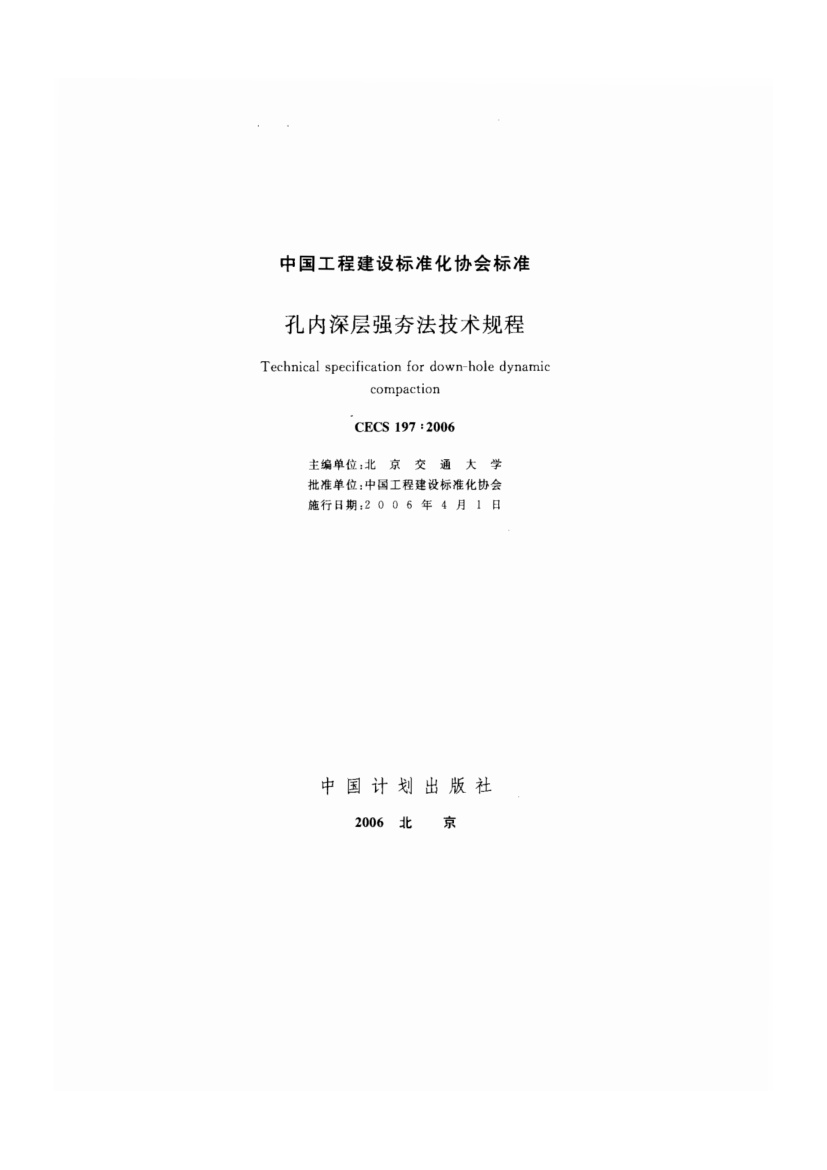 中国工程建设标准化协会标准

孔内深层强夯法技术规程

Technical specification for down-hole dynamic compaction

CECS 197:2006

主编单位:北京交通大学
批准单位:中国工程建设标准化协会
施行日期:2006年4月1日

中国计划出版社

2006 北京